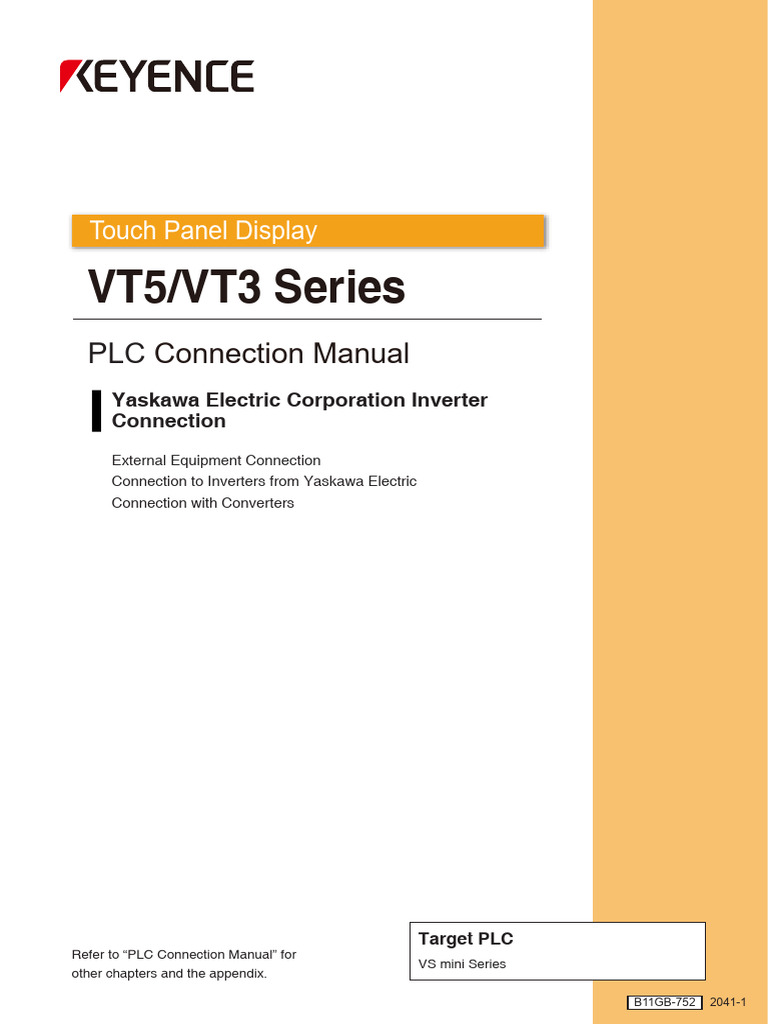 KEYENCE

Touch Panel Display

VT5/VT3 Series

PLC Connection Manual

Yaskawa Electric Corporation Inverter Connection

External Equipment Connection
Connection to Inverters from Yaskawa Electric
Connection with Converters

Refer to "PLC Connection Manual" for other chapters and the appendix.

Target PLC
VS mini Series

B11GB-752 2041-1